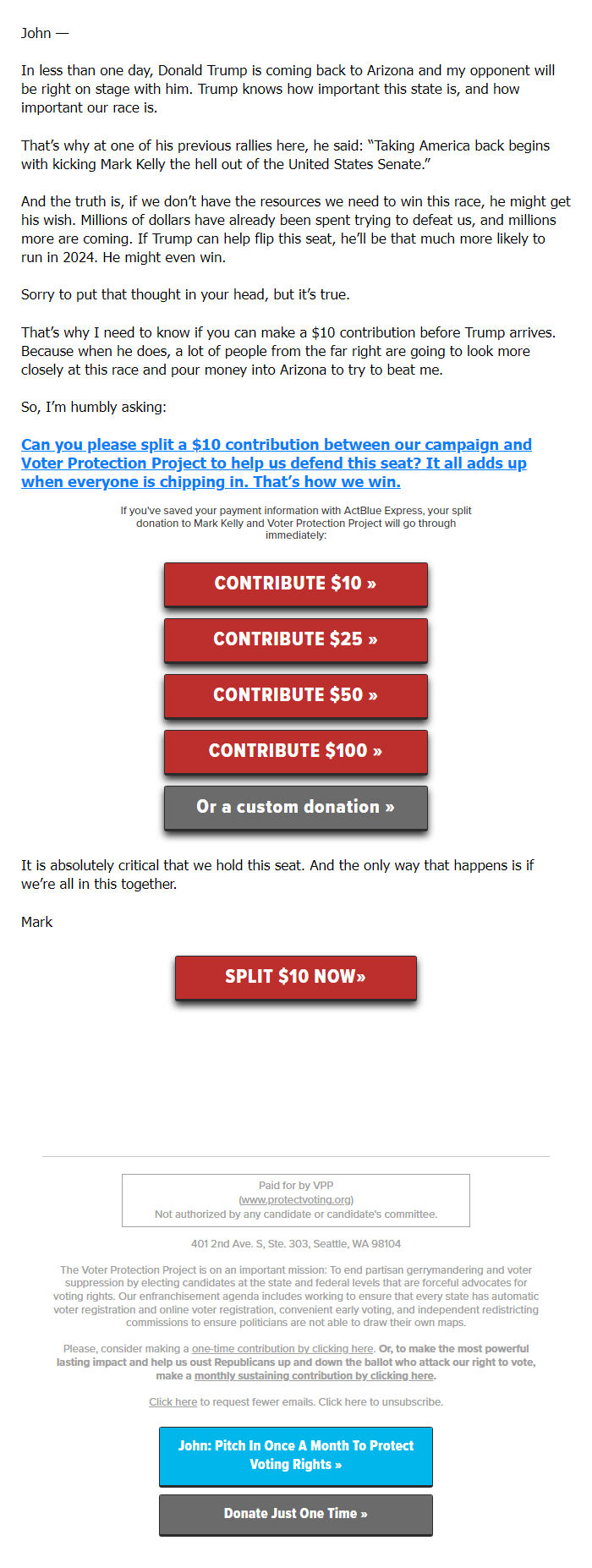 John —

In less than one day, Donald Trump is coming back to Arizona and my opponent will be right on stage with him. Trump knows how important this state is, and how important our race is.

That's why at one of his previous rallies here, he said: "Taking America back begins with kicking Mark Kelly the hell out of the United States Senate."

And the truth is, if we don't have the resources we need to win this race, he might get his wish. Millions of dollars have already been spent trying to defeat us, and millions more are coming. If Trump can help flip this seat, he'll be that much more likely to run in 2024. He might even win.

Sorry to put that thought in your head, but it's true.

That's why I need to know if you can make a $10 contribution before Trump arrives. Because when he does, a lot of people from the far right are going to look more closely at this race and pour money into Arizona to try to beat me.

So, I'm humbly asking:

Can you please split a $10 contribution between our campaign and Voter Protection Project to help us defend this seat? It all adds up when everyone is chipping in. That's how we win.

If you've saved your payment information with ActBlue Express, your split donation to Mark Kelly and Voter Protection Project will go through immediately:

CONTRIBUTE $10 »

CONTRIBUTE $25 »

CONTRIBUTE $50 »

CONTRIBUTE $100 »

Or a custom donation »

It is absolutely critical that we hold this seat. And the only way that happens is if we're all in this together.

Mark

SPLIT $10 NOW»

Paid for by VPP
(www.protectvoting.org)
Not authorized by any candidate or candidate's committee.

401 2nd Ave. S, Ste. 303, Seattle, WA 98104

The Voter Protection Project is on an important mission: To end partisan gerrymandering and voter suppression by electing candidates at the state and federal levels that are forceful advocates for voting rights. Our enfranchisement agenda includes working to ensure that every state has automatic voter registration and online voter registration, convenient early voting, and independent redistricting commissions to ensure politicians are not able to draw their own maps.

Please, consider making a one-time contribution by clicking here. Or, to make the most powerful lasting impact and help us oust Republicans up and down the ballot who attack our right to vote, make a monthly sustaining contribution by clicking here.

Click here to request fewer emails. Click here to unsubscribe.

John: Pitch In Once A Month To Protect Voting Rights »

Donate Just One Time »